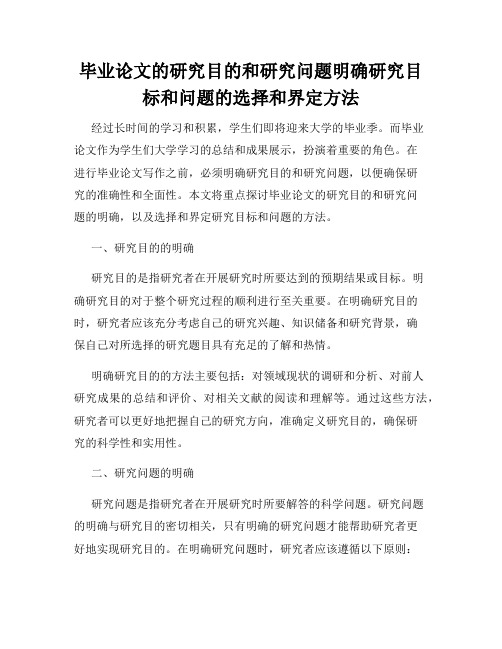 毕业论文的研究目的和研究问题明确研究目标和问题的选择和界定方法

经过长时间的学习和积累，学生们即将迎来大学的毕业季。而毕业论文作为学生们大学学习的总结和成果展示，扮演着重要的角色。在进行毕业论文写作之前，必须明确研究目的和研究问题，以便确保研究的准确性和全面性。本文将重点探讨毕业论文的研究目的和研究问题的明确，以及选择和界定研究目标和问题的方法。

一、研究目的的明确

研究目的是指研究者在开展研究时所要达到的预期结果或目标。明确研究目的对于整个研究过程的顺利进行至关重要。在明确研究目的时，研究者应该充分考虑自己的研究兴趣、知识储备和研究背景，确保自己对所选择的研究题目具有充足的了解和热情。

明确研究目的的方法主要包括：对领域现状的调研和分析、对前人研究成果的总结和评价、对相关文献的阅读和理解等。通过这些方法，研究者可以更好地把握自己的研究方向，准确定义研究目的，确保研究的科学性和实用性。

二、研究问题的明确

研究问题是指研究者在开展研究时所要解答的科学问题。研究问题的明确与研究目的密切相关，只有明确的研究问题才能帮助研究者更好地实现研究目的。在明确研究问题时，研究者应该遵循以下原则：